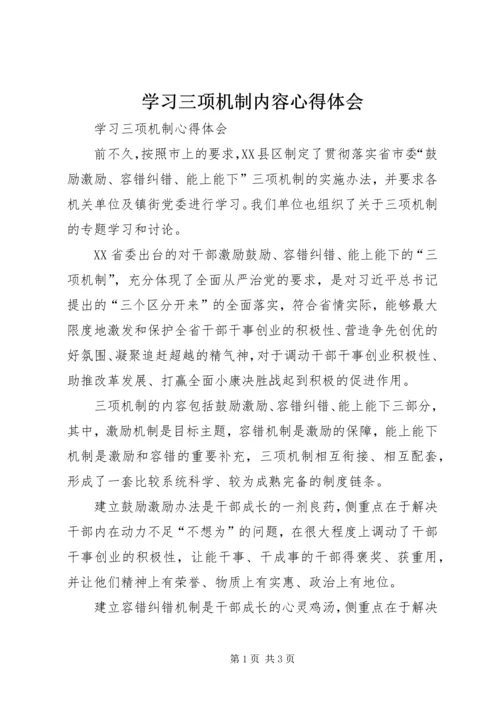 学习三项机制内容心得体会

学习三项机制心得体会

前不久，按照市上的要求，XX县区制定了贯彻落实省市委“鼓励激励、容错纠错、能上能下”三项机制的实施办法，并要求各机关单位及镇街党委进行学习。我们单位也组织了关于三项机制的专题学习和讨论。

XX省委出台的对干部激励鼓励、容错纠错、能上能下的“三项机制”，充分体现了全面从严治党的要求，是对习近平总书记提出的“三个区分开来”的全面落实，符合省情实际，能够最大限度地激发和保护全省干部干事创业的积极性、营造争先创优的好氛围、凝聚追赶超越的精气神，对于调动干部干事创业积极性、助推改革发展、打赢全面小康决胜战起到积极的促进作用。

三项机制的内容包括鼓励激励、容错纠错、能上能下三部分，其中，激励机制是目标主题，容错机制是激励的保障，能上能下机制是激励和容错的重要补充，三项机制相互衔接、相互配套，形成了一套比较系统科学、较为成熟完备的制度链条。

建立鼓励激励办法是干部成长的一剂良药，侧重点在于解决干部内在动力不足“不想为”的问题，在很大程度上调动了干部干事创业的积极性，让能干事、干成事的干部得褒奖、获重用，并让他们精神上有荣誉、物质上有实惠、政治上有地位。

建立容错纠错机制是干部成长的心灵鸡汤，侧重点在于解决

第1页 共3页